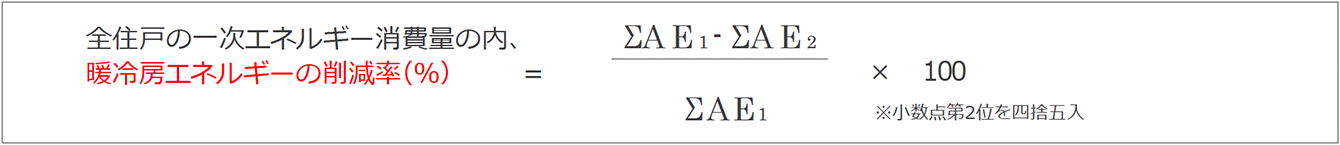 全住戸の一次エネルギー消費量の内、
暖冷房エネルギーの削減率（%） $= \frac{\Sigma AE_1 - \Sigma AE_2}{\Sigma AE_1} \times 100$

※小数点第2位を四捨五入